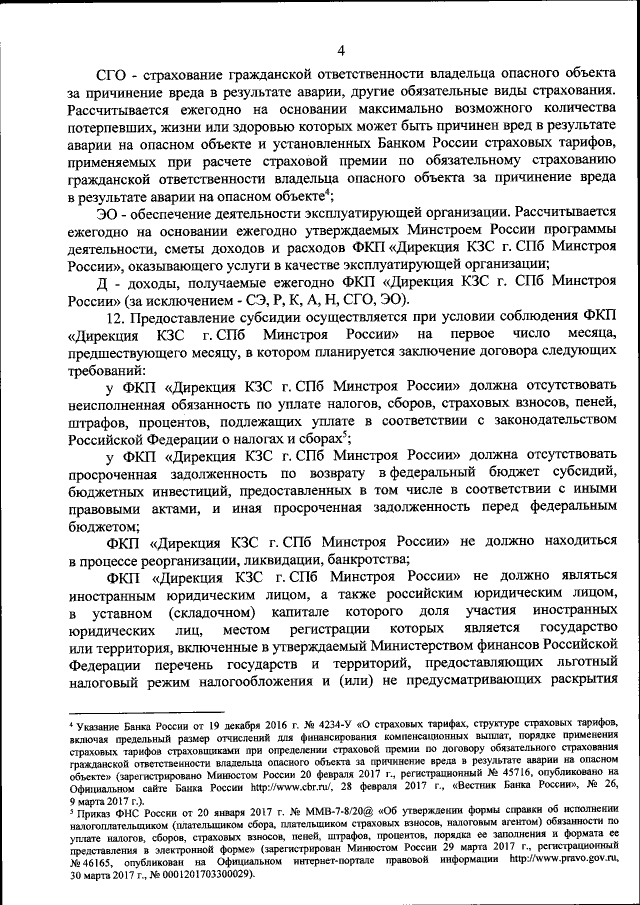 4

СГО - страхование гражданской ответственности владельца опасного объекта за причинение вреда в результате аварии, другие обязательные виды страхования. Рассчитывается ежегодно на основании максимально возможного количества потерпевших, жизни или здоровью которых может быть причинен вред в результате аварии на опасном объекте и установленных Банком России страховых тарифов, применяемых при расчете страховой премии по обязательному страхованию гражданской ответственности владельца опасного объекта за причинение вреда в результате аварии на опасном объекте$^4$;

ЭО - обеспечение деятельности эксплуатирующей организации. Рассчитывается ежегодно на основании ежегодно утверждаемых Минстроем России программы деятельности, сметы доходов и расходов ФКП «Дирекция КЗС г. СПб Минстроя России», оказывающего услуги в качестве эксплуатирующей организации;

Д - доходы, получаемые ежегодно ФКП «Дирекция КЗС г. СПб Минстроя России» (за исключением - СЭ, Р, К, А, Н, СГО, ЭО).

12. Предоставление субсидии осуществляется при условии соблюдения ФКП «Дирекция КЗС г. СПб Минстроя России» на первое число месяца, предшествующего месяцу, в котором планируется заключение договора следующих требований:

у ФКП «Дирекция КЗС г. СПб Минстроя России» должна отсутствовать неисполненная обязанность по уплате налогов, сборов, страховых взносов, пеней, штрафов, процентов, подлежащих уплате в соответствии с законодательством Российской Федерации о налогах и сборах$^5$;

у ФКП «Дирекция КЗС г. СПб Минстроя России» должна отсутствовать просроченная задолженность по возврату в федеральный бюджет субсидий, бюджетных инвестиций, предоставленных в том числе в соответствии с иными правовыми актами, и иная просроченная задолженность перед федеральным бюджетом;

ФКП «Дирекция КЗС г. СПб Минстроя России» не должно находиться в процессе реорганизации, ликвидации, банкротства;

ФКП «Дирекция КЗС г. СПб Минстроя России» не должно являться иностранным юридическим лицом, а также российским юридическим лицом, в уставном (складочном) капитале которого доля участия иностранных юридических лиц, местом регистрации которых является государство или территория, включенные в утверждаемый Министерством финансов Российской Федерации перечень государств и территорий, предоставляющих льготный налоговый режим налогообложения и (или) не предусматривающих раскрытия

$^4$ Указание Банка России от 19 декабря 2016 г. № 4234-У «О страховых тарифах, структуре страховых тарифов, включая предельный размер отчислений для финансирования компенсационных выплат, порядке применения страховых тарифов страховщиками при определении страховой премии по договору обязательного страхования гражданской ответственности владельца опасного объекта за причинение вреда в результате аварии на опасном объекте» (зарегистрировано Минюстом России 20 февраля 2017 г., регистрационный № 45716, опубликовано на Официальном сайте Банка России http://www.cbr.ru/, 28 февраля 2017 г., «Вестник Банка России», № 26, 9 марта 2017 г.).
$^5$ Приказ ФНС России от 20 января 2017 г. № ММВ-7-8/20@ «Об утверждении формы справки об исполнении налогоплательщиком (плательщиком сбора, плательщиком страховых взносов, налоговым агентом) обязанности по уплате налогов, сборов, страховых взносов, пеней, штрафов, процентов, порядка ее заполнения и формата ее представления в электронной форме» (зарегистрирован Минюстом России 29 марта 2017 г., регистрационный № 46165, опубликован на Официальном интернет-портале правовой информации http://www.pravo.gov.ru, 30 марта 2017 г., № 0001201703300029).